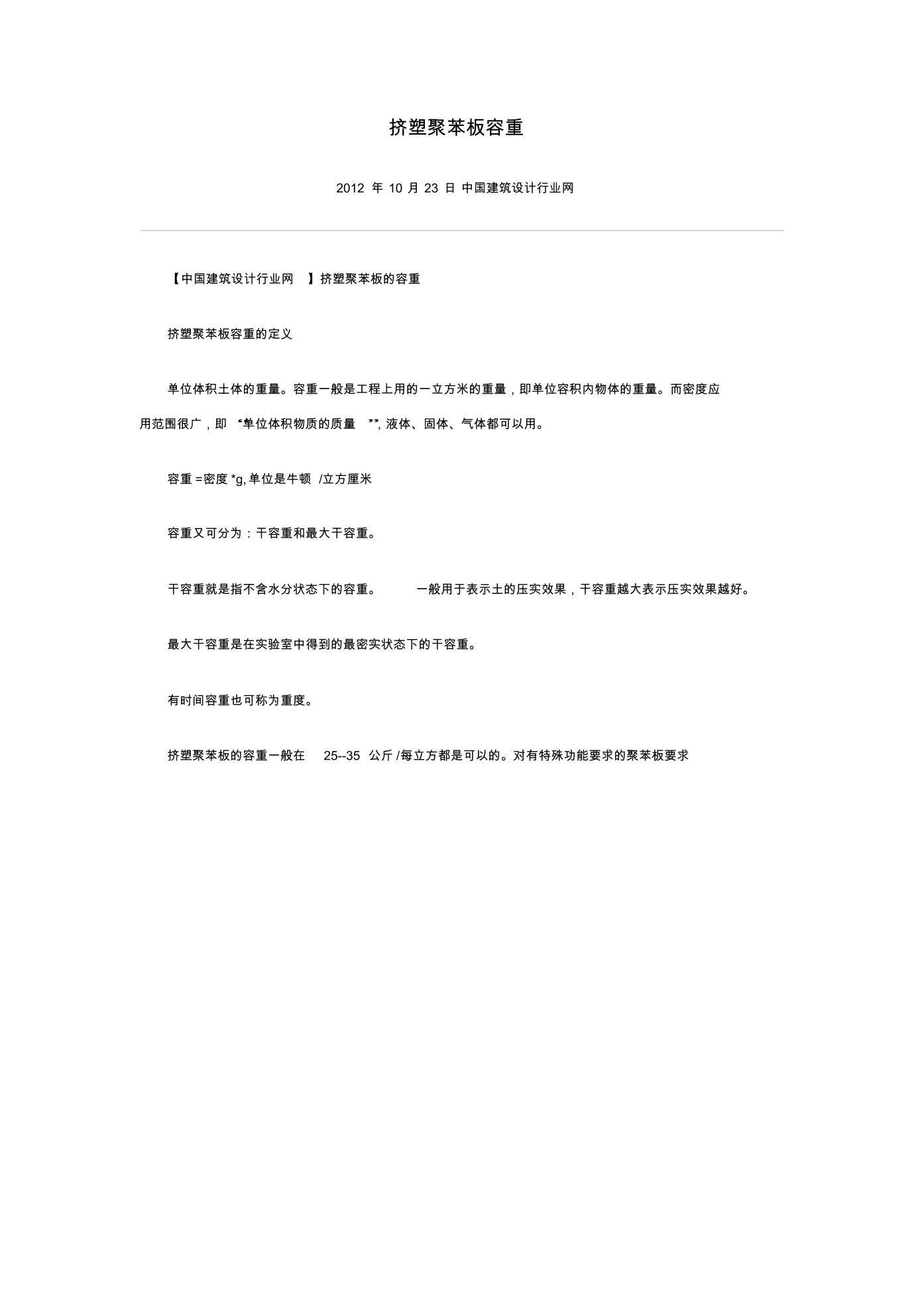 挤塑聚苯板容重

2012 年 10 月 23 日 中国建筑设计行业网

【中国建筑设计行业网 】挤塑聚苯板的容重

挤塑聚苯板容重的定义

单位体积土体的重量。容重一般是工程上用的一立方米的重量，即单位容积内物体的重量。而密度应用范围很广，即 “单位体积物质的质量 ”, 液体、固体、气体都可以用。

容重 =密度 *g, 单位是牛顿 /立方厘米

容重又可分为：干容重和最大干容重。

干容重就是指不含水分状态下的容重。 一般用于表示土的压实效果，干容重越大表示压实效果越好。

最大干容重是在实验室中得到的最密实状态下的干容重。

有时间容重也可称为重度。

挤塑聚苯板的容重一般在 25--35 公斤 /每立方都是可以的。对有特殊功能要求的聚苯板要求